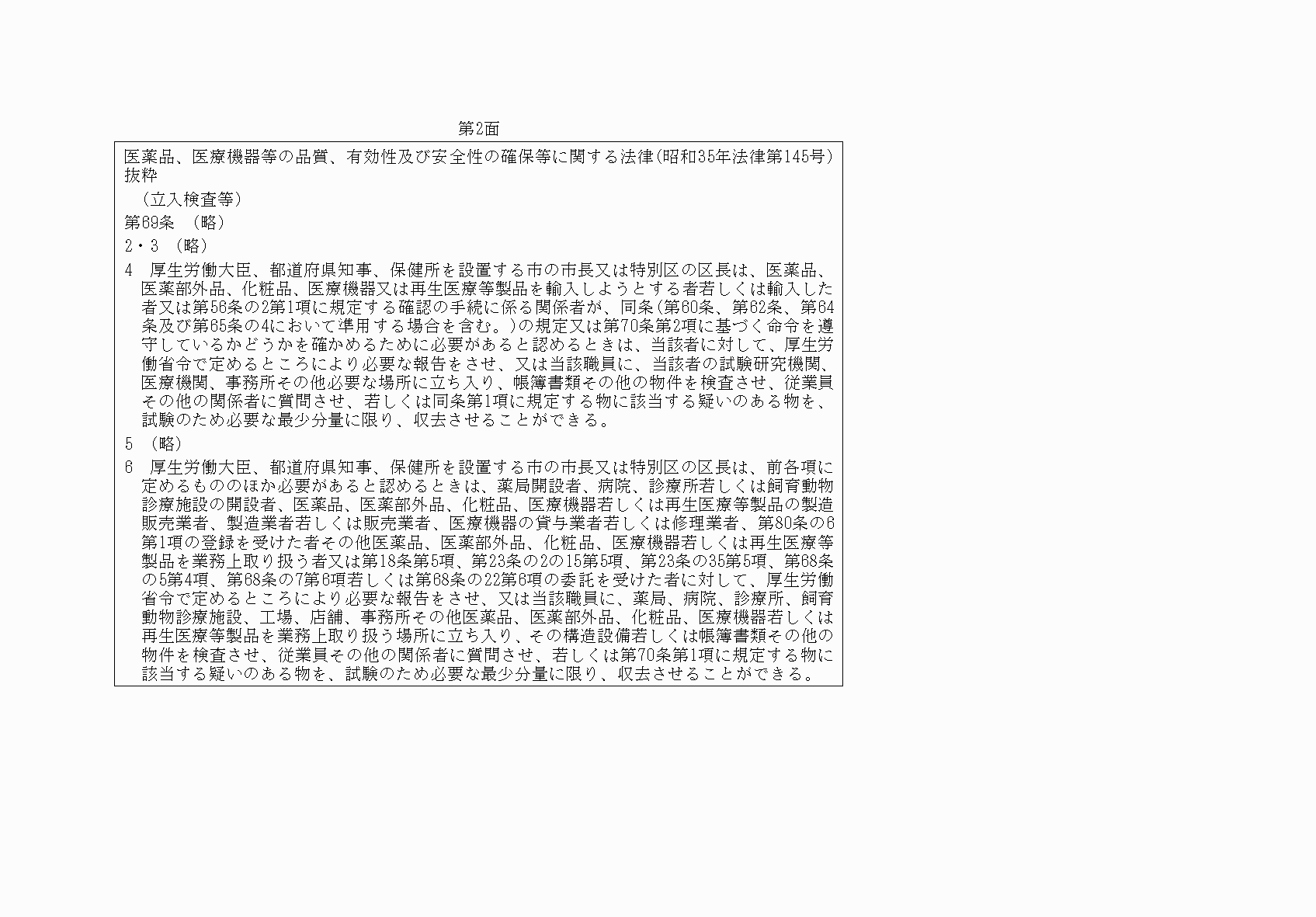 第2面

医薬品、医療機器等の品質、有効性及び安全性の確保等に関する法律(昭和35年法律第145号)抜粋

（立入検査等）

第69条　（略）

2・3　（略）

4　厚生労働大臣、都道府県知事、保健所を設置する市の市長又は特別区の区長は、医薬品、医薬部外品、化粧品、医療機器又は再生医療等製品を輸入しようとする者若しくは輸入した者又は第56条の2第1項に規定する確認の手続に係る関係者が、同条(第60条、第62条、第64条及び第65条の4において準用する場合を含む。)の規定又は第70条第2項に基づく命令を遵守しているかどうかを確かめるために必要があると認めるときは、当該者に対して、厚生労働省令で定めるところにより必要な報告をさせ、又は当該職員に、当該者の試験研究機関、医療機関、事務所その他必要な場所に立ち入り、帳簿書類その他の物件を検査させ、従業員その他の関係者に質問させ、若しくは同条第1項に規定する物に該当する疑いのある物を、試験のため必要な最少分量に限り、収去させることができる。

5　（略）

6　厚生労働大臣、都道府県知事、保健所を設置する市の市長又は特別区の区長は、前各項に定めるもののほか必要があると認めるときは、薬局開設者、病院、診療所若しくは飼育動物診療施設の開設者、医薬品、医薬部外品、化粧品、医療機器若しくは再生医療等製品の製造販売業者、製造業者若しくは販売業者、医療機器の貸与業者若しくは修理業者、第80条の6第1項の登録を受けた者その他医薬品、医薬部外品、化粧品、医療機器若しくは再生医療等製品を業務上取り扱う者又は第18条第5項、第23条の2の15第5項、第23条の35第5項、第68条の5第4項、第68条の7第6項若しくは第68条の22第6項の委託を受けた者に対して、厚生労働省令で定めるところにより必要な報告をさせ、又は当該職員に、薬局、病院、診療所、飼育動物診療施設、工場、店舗、事務所その他医薬品、医薬部外品、化粧品、医療機器若しくは再生医療等製品を業務上取り扱う場所に立ち入り、その構造設備若しくは帳簿書類その他の物件を検査させ、従業員その他の関係者に質問させ、若しくは第70条第1項に規定する物に該当する疑いのある物を、試験のため必要な最少分量に限り、収去させることができる。